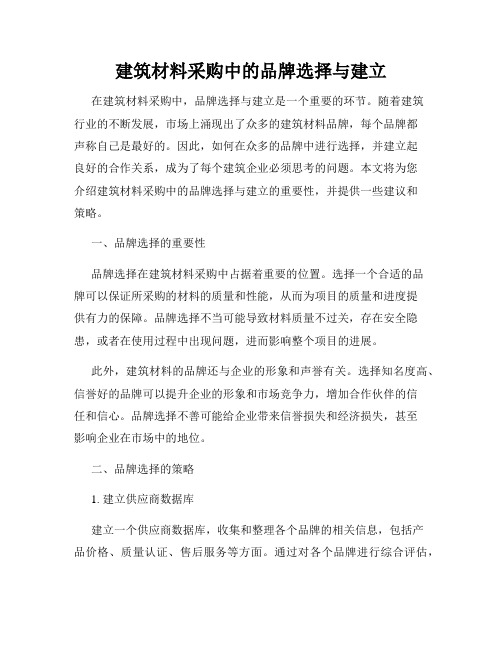 建筑材料采购中的品牌选择与建立

在建筑材料采购中，品牌选择与建立是一个重要的环节。随着建筑行业的不断发展，市场上涌现出了众多的建筑材料品牌，每个品牌都声称自己是最好的。因此，如何在众多的品牌中进行选择，并建立起良好的合作关系，成为了每个建筑企业必须思考的问题。本文将为您介绍建筑材料采购中的品牌选择与建立的重要性，并提供一些建议和策略。

一、品牌选择的重要性

品牌选择在建筑材料采购中占据着重要的位置。选择一个合适的品牌可以保证所采购的材料的质量和性能，从而为项目的质量和进度提供有力的保障。品牌选择不当可能导致材料质量不过关，存在安全隐患，或者在使用过程中出现问题，进而影响整个项目的进展。

此外，建筑材料的品牌还与企业的形象和声誉有关。选择知名度高、信誉好的品牌可以提升企业的形象和市场竞争力，增加合作伙伴的信任和信心。品牌选择不善可能给企业带来信誉损失和经济损失，甚至影响企业在市场中的地位。

二、品牌选择的策略

1. 建立供应商数据库

建立一个供应商数据库，收集和整理各个品牌的相关信息，包括产品价格、质量认证、售后服务等方面。通过对各个品牌进行综合评估，